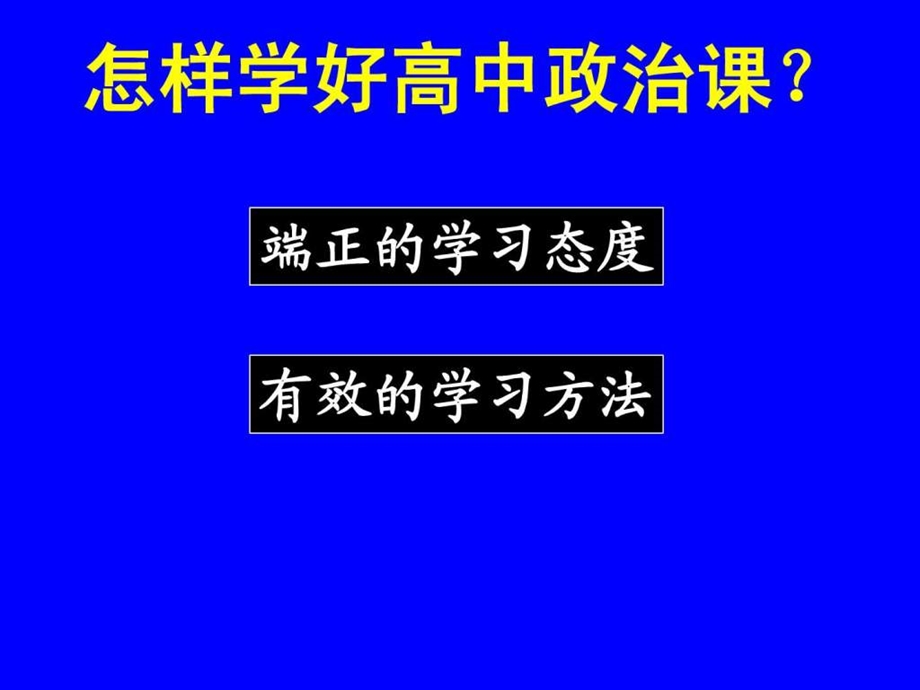 怎样学好高中政治课？

端正的学习态度

有效的学习方法